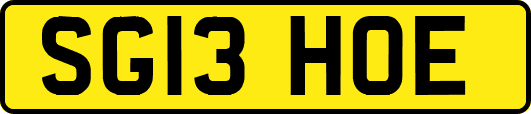 SG13 HOE